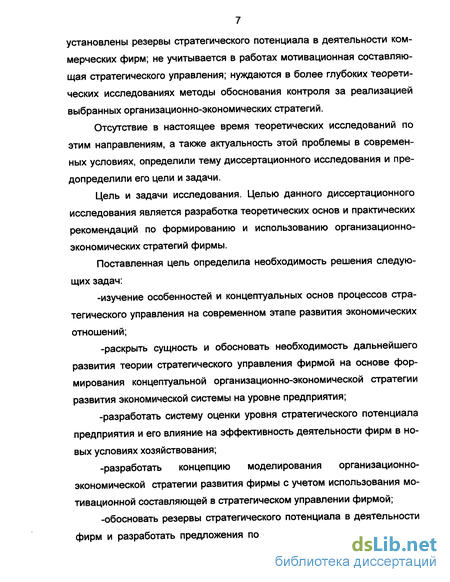 7

установлены резервы стратегического потенциала в деятельности коммерческих фирм; не учитывается в работах мотивационная составляющая стратегического управления; нуждаются в более глубоких теоретических исследованиях методы обоснования контроля за реализацией выбранных организационно-экономических стратегий.

Отсутствие в настоящее время теоретических исследований по этим направлениям, а также актуальность этой проблемы в современных условиях, определили тему диссертационного исследования и предопределили его цели и задачи.

Цель и задачи исследования. Целью данного диссертационного исследования является разработка теоретических основ и практических рекомендаций по формированию и использованию организационно-экономических стратегий фирмы.

Поставленная цель определила необходимость решения следующих задач:

-изучение особенностей и концептуальных основ процессов стратегического управления на современном этапе развития экономических отношений;

-раскрыть сущность и обосновать необходимость дальнейшего развития теории стратегического управления фирмой на основе формирования концептуальной организационно-экономической стратегии развития экономической системы на уровне предприятия;

-разработать систему оценки уровня стратегического потенциала предприятия и его влияние на эффективность деятельности фирм в новых условиях хозяйствования;

-разработать концепцию моделирования организационно-экономической стратегии развития фирмы с учетом использования мотивационной составляющей в стратегическом управлении фирмой;

-обосновать резервы стратегического потенциала в деятельности фирм и разработать предложения по

dsLib.net
библиотека диссертаций